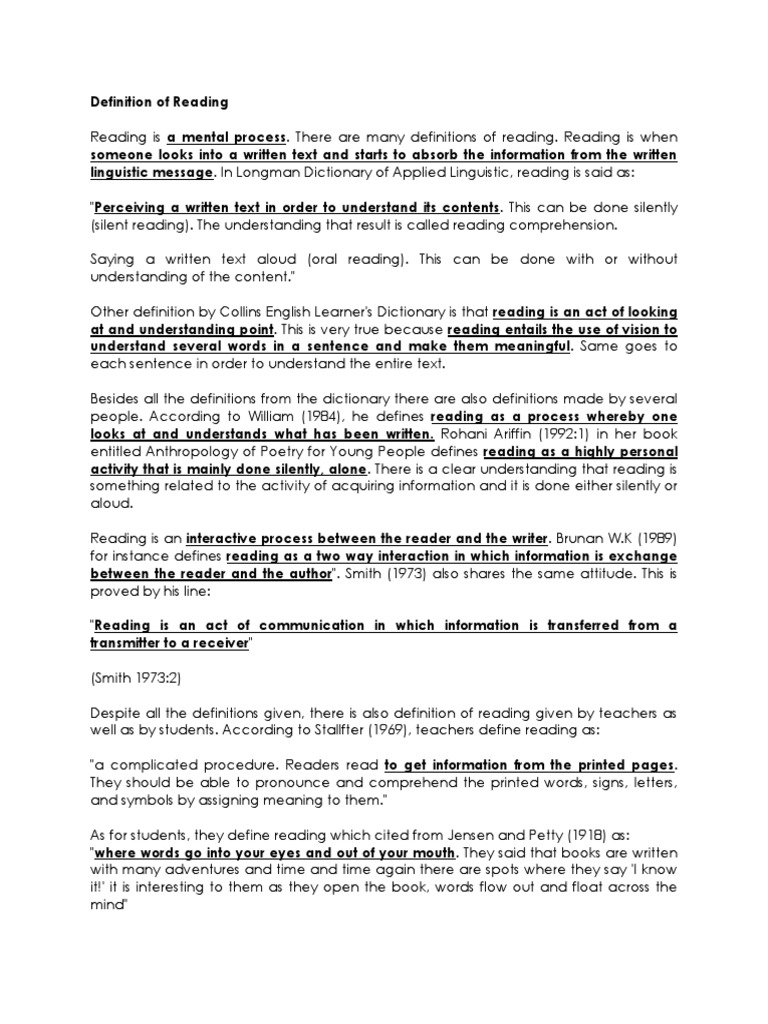 Definition of Reading

Reading is a mental process. There are many definitions of reading. Reading is when someone looks into a written text and starts to absorb the information from the written linguistic message. In Longman Dictionary of Applied Linguistic, reading is said as:

"Perceiving a written text in order to understand its contents. This can be done silently (silent reading). The understanding that result is called reading comprehension.

Saying a written text aloud (oral reading). This can be done with or without understanding of the content."

Other definition by Collins English Learner's Dictionary is that reading is an act of looking at and understanding point. This is very true because reading entails the use of vision to understand several words in a sentence and make them meaningful. Same goes to each sentence in order to understand the entire text.

Besides all the definitions from the dictionary there are also definitions made by several people. According to William (1984), he defines reading as a process whereby one looks at and understands what has been written. Rohani Ariffin (1992:1) in her book entitled Anthropology of Poetry for Young People defines reading as a highly personal activity that is mainly done silently, alone. There is a clear understanding that reading is something related to the activity of acquiring information and it is done either silently or aloud.

Reading is an interactive process between the reader and the writer. Brunan W.K (1989) for instance defines reading as a two way interaction in which information is exchange between the reader and the author". Smith (1973) also shares the same attitude. This is proved by his line:

"Reading is an act of communication in which information is transferred from a transmitter to a receiver"

(Smith 1973:2)

Despite all the definitions given, there is also definition of reading given by teachers as well as by students. According to Stallfter (1969), teachers define reading as:

"a complicated procedure. Readers read to get information from the printed pages. They should be able to pronounce and comprehend the printed words, signs, letters, and symbols by assigning meaning to them."

As for students, they define reading which cited from Jensen and Petty (1918) as:
"where words go into your eyes and out of your mouth. They said that books are written with many adventures and time and time again there are spots where they say 'I know it!' it is interesting to them as they open the book, words flow out and float across the mind"